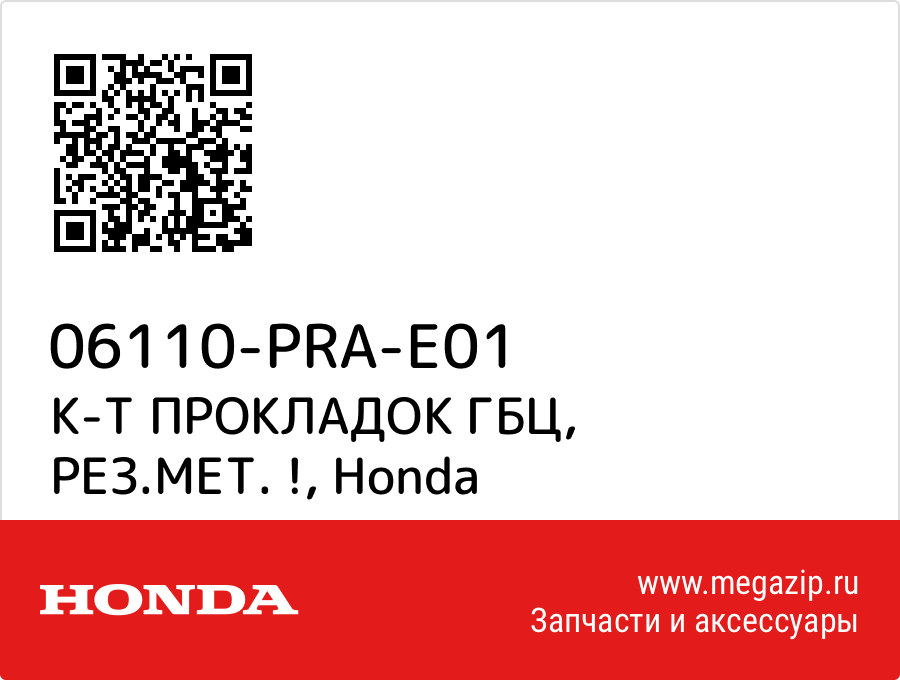 06110-PRA-E01
К-Т ПРОКЛАДОК ГБЦ, РЕЗ.МЕТ. !, Honda

HONDA

www.megazip.ru
Запчасти и аксессуары